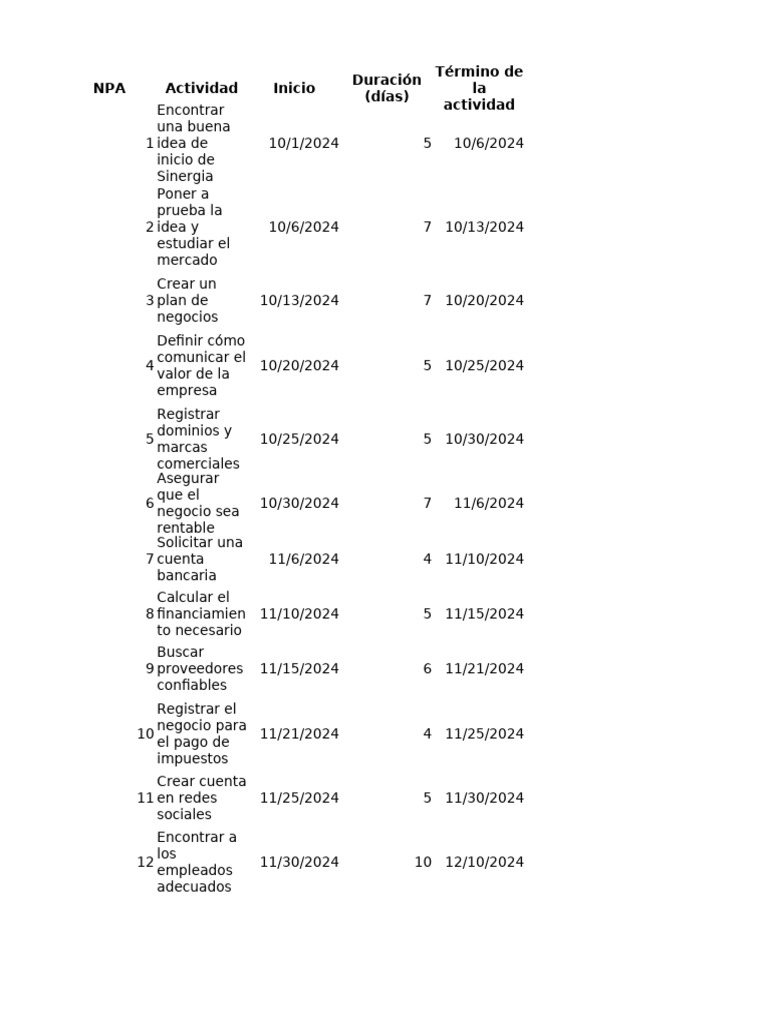 | NPA | Actividad | Inicio | Duración (días) | Término de la actividad |
|---|---|---|---|---|
| 1 | Encontrar una buena idea de inicio de Sinergia | 10/1/2024 | 5 | 10/6/2024 |
| 2 | Poner a prueba la idea y estudiar el mercado | 10/6/2024 | 7 | 10/13/2024 |
| 3 | Crear un plan de negocios | 10/13/2024 | 7 | 10/20/2024 |
| 4 | Definir cómo comunicar el valor de la empresa | 10/20/2024 | 5 | 10/25/2024 |
| 5 | Registrar dominios y marcas comerciales | 10/25/2024 | 5 | 10/30/2024 |
| 6 | Asegurar que el negocio sea rentable | 10/30/2024 | 7 | 11/6/2024 |
| 7 | Solicitar una cuenta bancaria | 11/6/2024 | 4 | 11/10/2024 |
| 8 | Calcular el financiamiento necesario | 11/10/2024 | 5 | 11/15/2024 |
| 9 | Buscar proveedores confiables | 11/15/2024 | 6 | 11/21/2024 |
| 10 | Registrar el negocio para el pago de impuestos | 11/21/2024 | 4 | 11/25/2024 |
| 11 | Crear cuenta en redes sociales | 11/25/2024 | 5 | 11/30/2024 |
| 12 | Encontrar a los empleados adecuados | 11/30/2024 | 10 | 12/10/2024 |